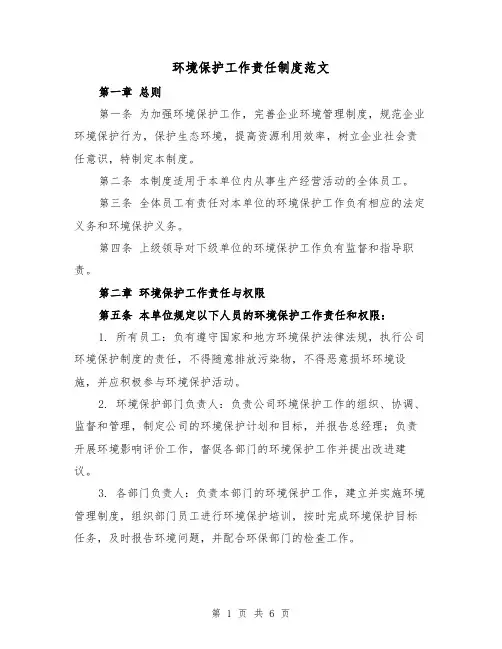 环境保护工作责任制度范文

第一章 总则

第一条 为加强环境保护工作，完善企业环境管理制度，规范企业环境保护行为，保护生态环境，提高资源利用效率，树立企业社会责任意识，特制定本制度。

第二条 本制度适用于本单位内从事生产经营活动的全体员工。

第三条 全体员工有责任对本单位的环境保护工作负有相应的法定义务和环境保护义务。

第四条 上级领导对下级单位的环境保护工作负有监督和指导职责。

第二章 环境保护工作责任与权限

第五条 本单位规定以下人员的环境保护工作责任和权限：

1. 所有员工：负有遵守国家和地方环境保护法律法规，执行公司环境保护制度的责任，不得随意排放污染物，不得恶意损坏环境设施，并应积极参与环境保护活动。

2. 环境保护部门负责人：负责公司环境保护工作的组织、协调、监督和管理，制定公司的环境保护计划和目标，并报告总经理；负责开展环境影响评价工作，督促各部门的环境保护工作并提出改进建议。

3. 各部门负责人：负责本部门的环境保护工作，建立并实施环境管理制度，组织部门员工进行环境保护培训，按时完成环境保护目标任务，及时报告环境问题，并配合环保部门的检查工作。

第 1 页 共 6 页